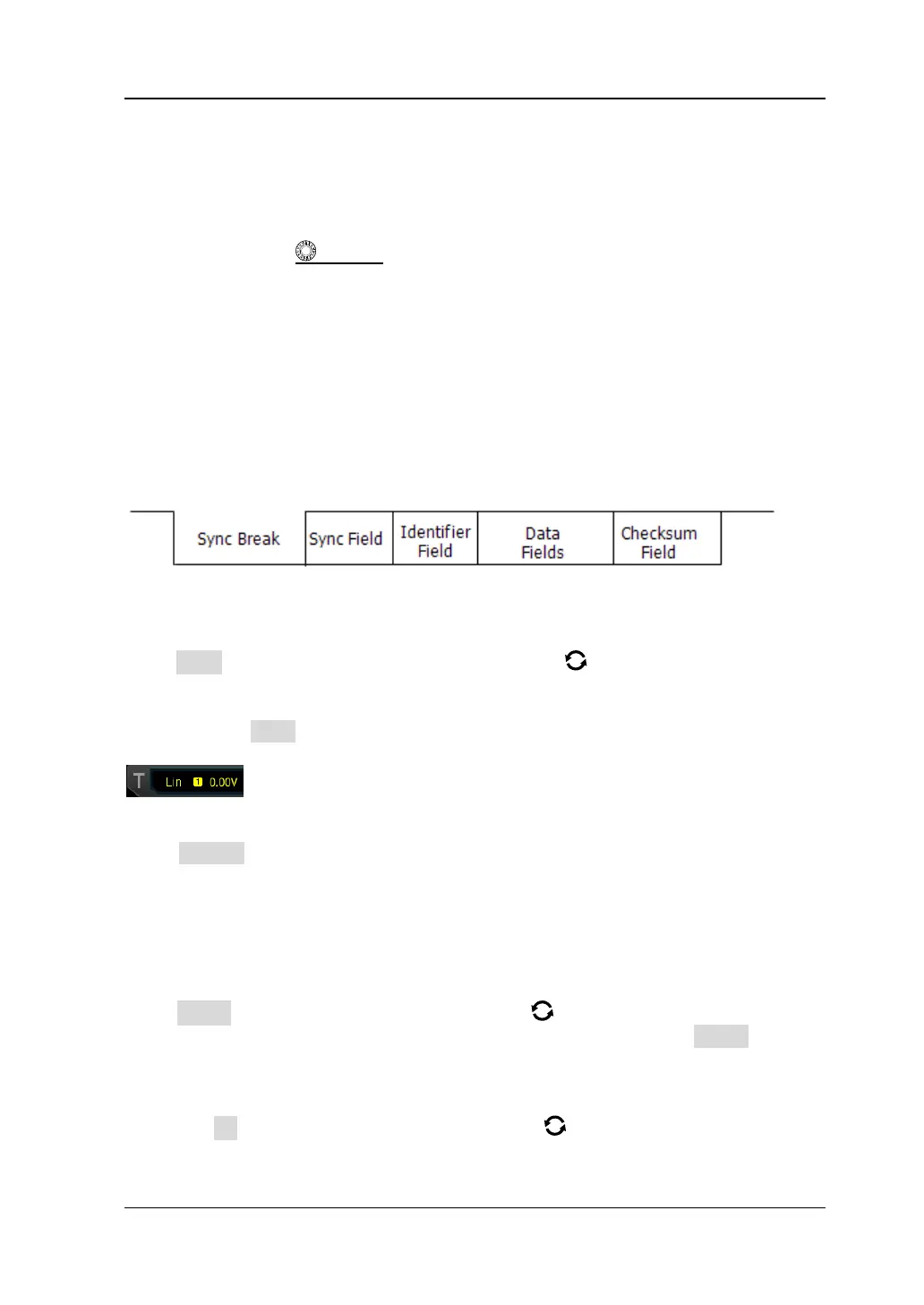 Sync Break

Sync Field

Identifier Field

Data Fields

Checksum Field

Lin 1 0.00V